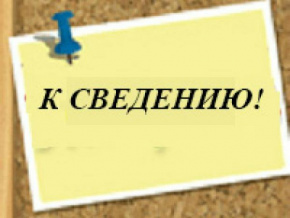 К СВЕДЕНИЮ!